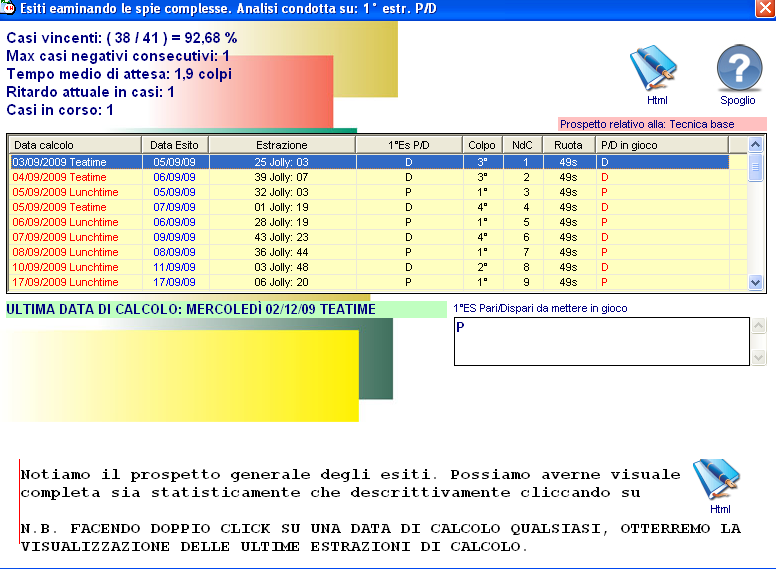 Esiti eaminando le spie complesse. Analisi condotta su: 1° estr. P/D

Casi vincenti: ( 38 / 41 ) = 92,68 %
Max casi negativi consecutivi: 1
Tempo medio di attesa: 1,9 colpi
Ritardo attuale in casi: 1
Casi in corso: 1

Html

Spoglio

Prospetto relativo alla: Tecnica base

| Data calcolo | Data Esito | Estrazione | 1°Es P/D | Colpo | NdC | Ruota | P/D in gioco |
|---|---|---|---|---|---|---|---|
| 03/09/2009 Teatime | 05/09/09 | 25 Jolly: 03 | D | 3° | 1 | 49s | D |
| 04/09/2009 Teatime | 06/09/09 | 39 Jolly: 07 | D | 3° | 2 | 49s | D |
| 05/09/2009 Lunchtime | 05/09/09 | 32 Jolly: 03 | P | 1° | 3 | 49s | P |
| 05/09/2009 Teatime | 07/09/09 | 01 Jolly: 19 | D | 4° | 4 | 49s | D |
| 06/09/2009 Lunchtime | 06/09/09 | 28 Jolly: 19 | P | 1° | 5 | 49s | P |
| 07/09/2009 Lunchtime | 09/09/09 | 43 Jolly: 23 | D | 4° | 6 | 49s | D |
| 08/09/2009 Lunchtime | 08/09/09 | 36 Jolly: 44 | P | 1° | 7 | 49s | P |
| 10/09/2009 Lunchtime | 11/09/09 | 03 Jolly: 48 | D | 2° | 8 | 49s | D |
| 17/09/2009 Lunchtime | 17/09/09 | 06 Jolly: 20 | P | 1° | 9 | 49s | P |

ULTIMA DATA DI CALCOLO: MERCOLEDÌ 02/12/09 TEATIME

1°ES Pari/Dispari da mettere in gioco

P

Notiamo il prospetto generale degli esiti. Possiamo averne visuale completa sia statisticamente che descrittivamente cliccando su

Html

N.B. FACENDO DOPPIO CLICK SU UNA DATA DI CALCOLO QUALSIASI, OTTERREMO LA VISUALIZZAZIONE DELLE ULTIME ESTRAZIONI DI CALCOLO.